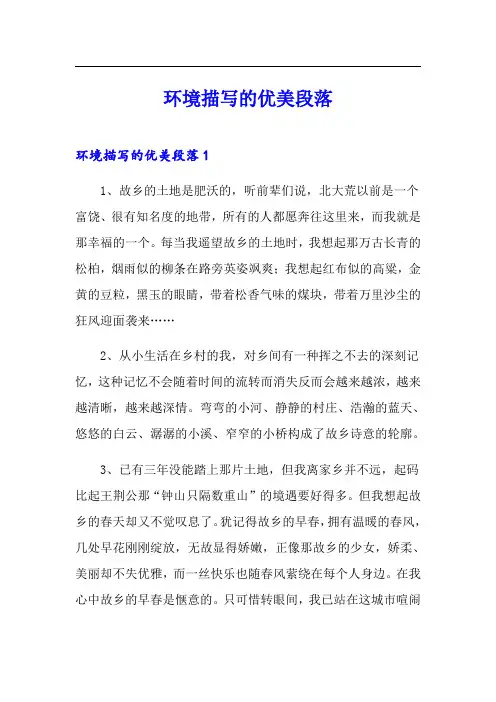 环境描写的优美段落

环境描写的优美段落 1

1、故乡的土地是肥沃的，听前辈们说，北大荒以前是一个富饶、很有知名度的地带，所有的人都愿奔往这里来，而我就是那幸福的一个。每当我遥望故乡的土地时，我想起那万古长青的松柏，烟雨似的柳条在路旁英姿飒爽；我想起红布似的高粱，金黄的豆粒，黑玉的眼睛，带着松香气味的煤块，带着万里沙尘的狂风迎面袭来……

2、从小生活在乡村的我，对乡间有一种挥之不去的深刻记忆，这种记忆不会随着时间的流转而消失反而会越来越浓，越来越清晰，越来越深情。弯弯的小河、静静的村庄、浩瀚的蓝天、悠悠的白云、潺潺的小溪、窄窄的小桥构成了故乡诗意的轮廓。

3、已有三年没能踏上那片土地，但我离家乡并不远，起码比起王荆公那“钟山只隔数重山”的境遇要好得多。但我想起故乡的春天却又不觉叹息了。犹记得故乡的早春，拥有温暖的春风，几处早花刚刚绽放，无故显得娇嫩，正像那故乡的少女，娇柔、美丽却不失优雅，而一丝快乐也随春风萦绕在每个人身边。在我心中故乡的早春是惬意的。只可惜转眼间，我已站在这城市喧闹